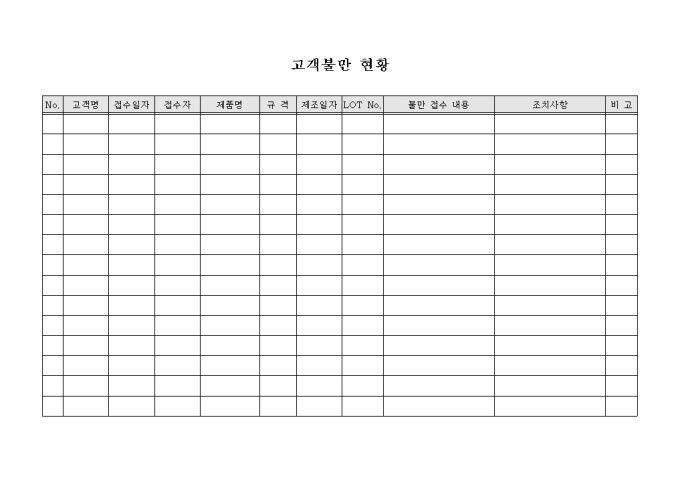 고객불만 현황

| No. | 고객명 | 접수일자 | 접수자 | 제품명 | 규 격 | 제조일자 | LOT No. | 불만 접수 내용 | 조치사항 | 비 고 |
|---|---|---|---|---|---|---|---|---|---|---|
| | | | | | | | | | | |
| | | | | | | | | | | |
| | | | | | | | | | | |
| | | | | | | | | | | |
| | | | | | | | | | | |
| | | | | | | | | | | |
| | | | | | | | | | | |
| | | | | | | | | | | |
| | | | | | | | | | | |
| | | | | | | | | | | |
| | | | | | | | | | | |
| | | | | | | | | | | |
| | | | | | | | | | | |
| | | | | | | | | | | |
| | | | | | | | | | | |